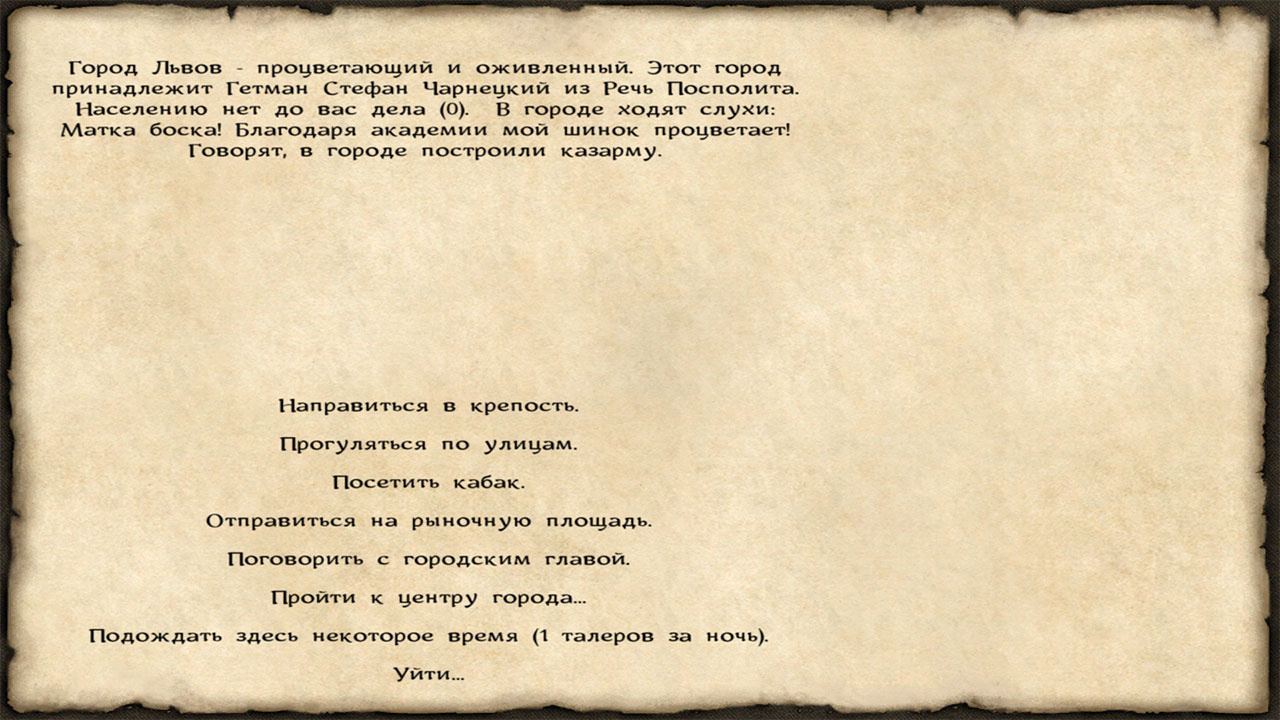 Город Львов - процветающий и оживленный. Этот город принадлежит Гетман Стефан Чарнецкий из Речь Посполита. Населению нет до вас дела (0). В городе ходят слухи: Матка боска! Благодаря академии мой шинок процветает! Говорят, в городе построили казарму.

Направиться в крепость.

Прогуляться по улицам.

Посетить кабак.

Отправиться на рыночную площадь.

Поговорить с городским главой.

Пройти к центру города...

Подождать здесь некоторое время (1 талеров за ночь).

Уйти...